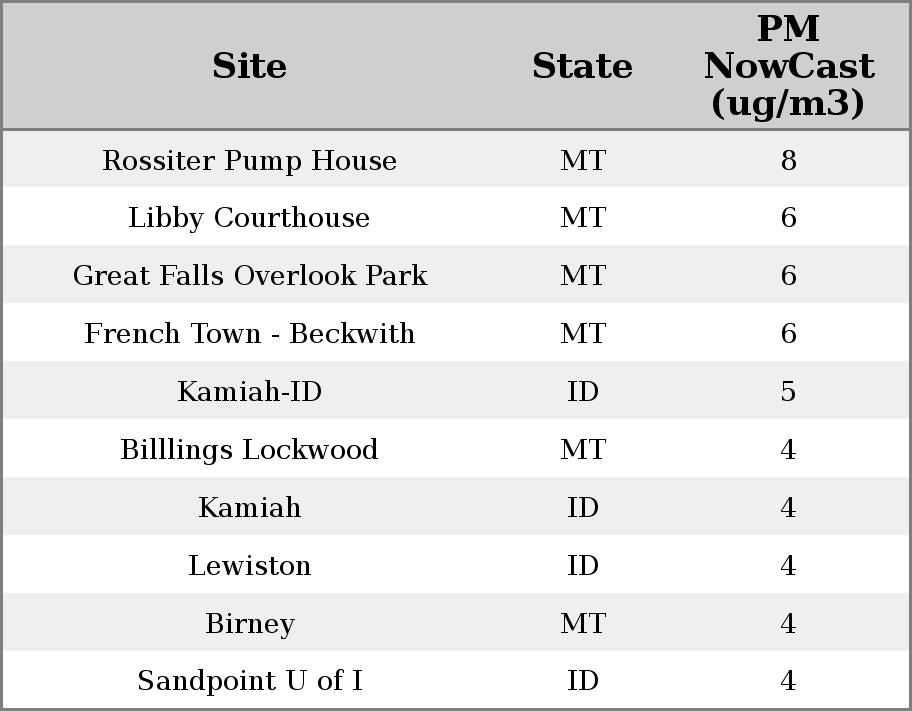 | Site | State | PM NowCast (ug/m3) |
|---|---|---|
| Rossiter Pump House | MT | 8 |
| Libby Courthouse | MT | 6 |
| Great Falls Overlook Park | MT | 6 |
| French Town - Beckwith | MT | 6 |
| Kamiah-ID | ID | 5 |
| Billlings Lockwood | MT | 4 |
| Kamiah | ID | 4 |
| Lewiston | ID | 4 |
| Birney | MT | 4 |
| Sandpoint U of I | ID | 4 |